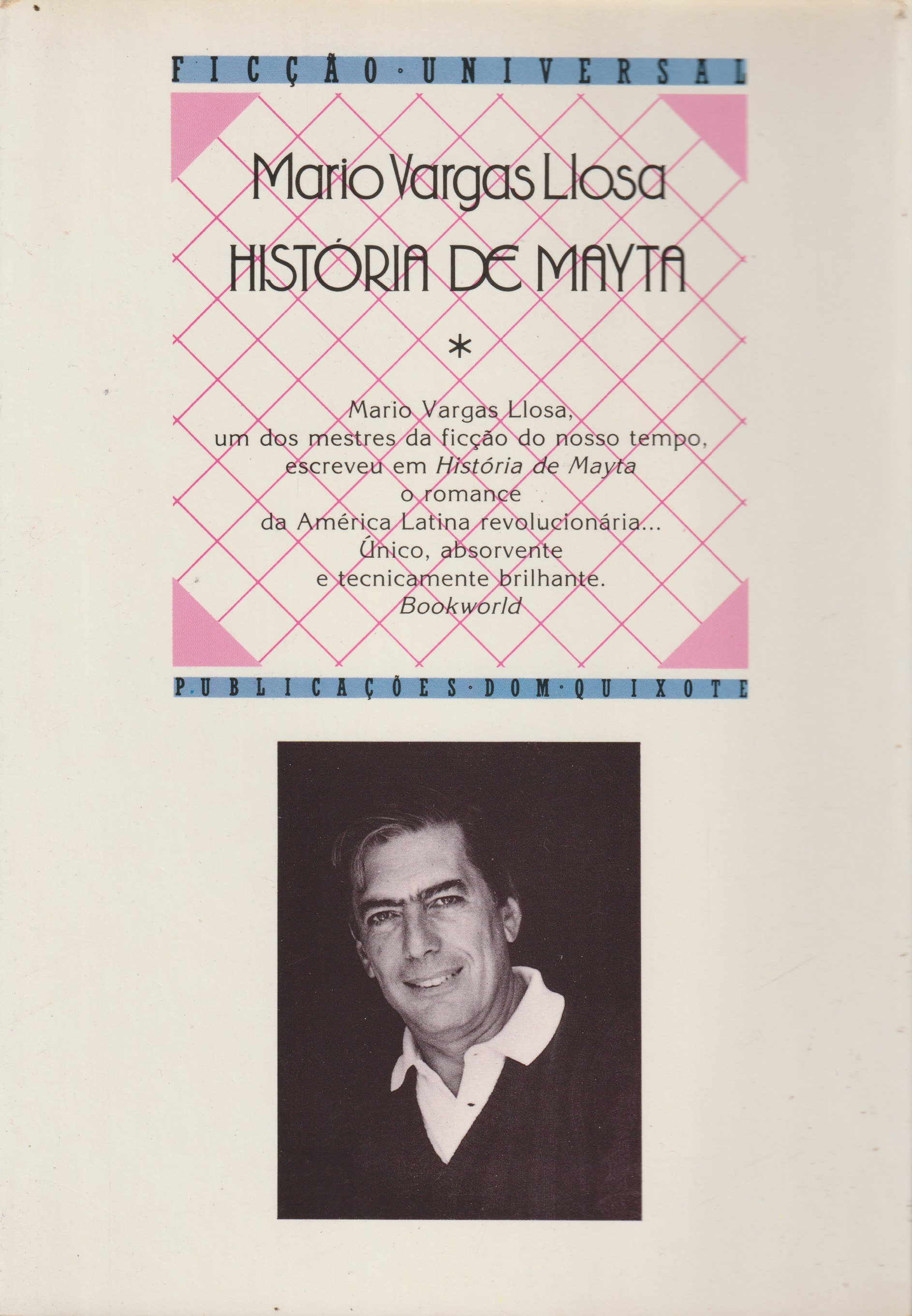 FICÇÃO·UNIVERSAL

Mario Vargas Llosa
HISTÓRIA DE MAYTA

*

Mario Vargas Llosa,
um dos mestres da ficção do nosso tempo,
escreveu em História de Mayta
o romance
da América Latina revolucionária...
Único, absorvente
e tecnicamente brilhante.
Bookworld

PUBLICAÇÕES·DOM·QUIXOTE